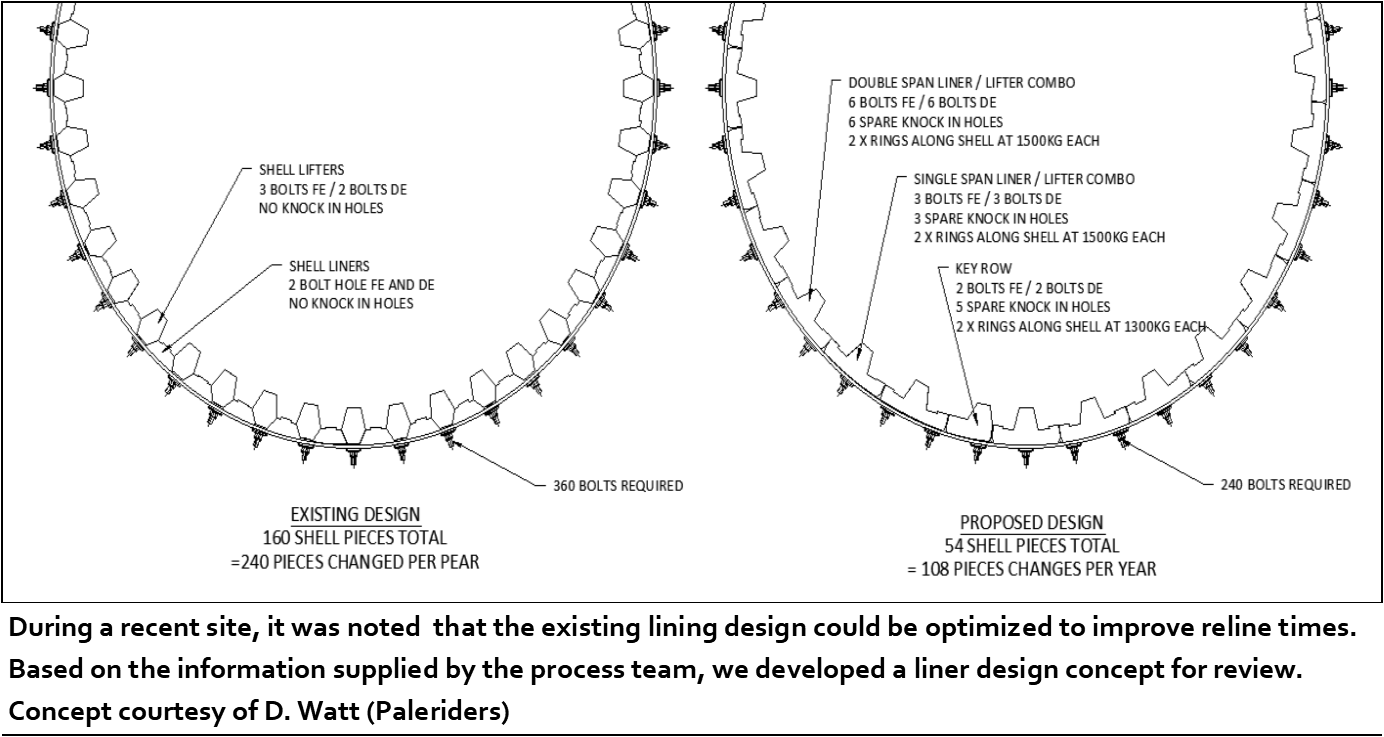 SHELL LIFTERS
3 BOLTS FE / 2 BOLTS DE
NO KNOCK IN HOLES

SHELL LINERS
2 BOLT HOLE FE AND DE
NO KNOCK IN HOLES

360 BOLTS REQUIRED

EXISTING DESIGN
160 SHELL PIECES TOTAL
=240 PIECES CHANGED PER PEAR

DOUBLE SPAN LINER / LIFTER COMBO
6 BOLTS FE / 6 BOLTS DE
6 SPARE KNOCK IN HOLES
2 X RINGS ALONG SHELL AT 1500KG EACH

SINGLE SPAN LINER / LIFTER COMBO
3 BOLTS FE / 3 BOLTS DE
3 SPARE KNOCK IN HOLES
2 X RINGS ALONG SHELL AT 1500KG EACH

KEY ROW
2 BOLTS FE / 2 BOLTS DE
5 SPARE KNOCK IN HOLES
2 X RINGS ALONG SHELL AT 1300KG EACH

240 BOLTS REQUIRED

PROPOSED DESIGN
54 SHELL PIECES TOTAL
= 108 PIECES CHANGES PER YEAR

During a recent site, it was noted that the existing lining design could be optimized to improve reline times. Based on the information supplied by the process team, we developed a liner design concept for review.
Concept courtesy of D. Watt (Paleriders)